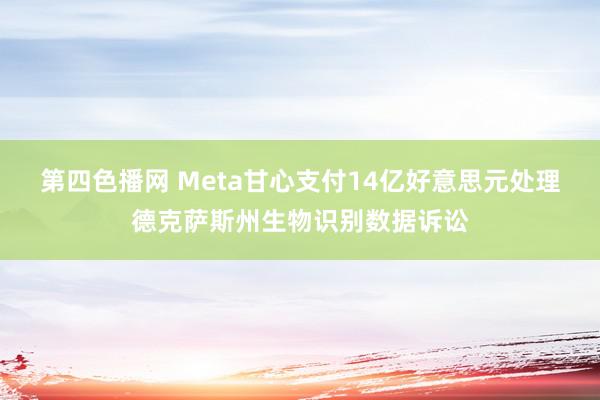 第四色播网 Meta甘心支付14亿好意思元处理德克萨斯州生物识别数据诉讼